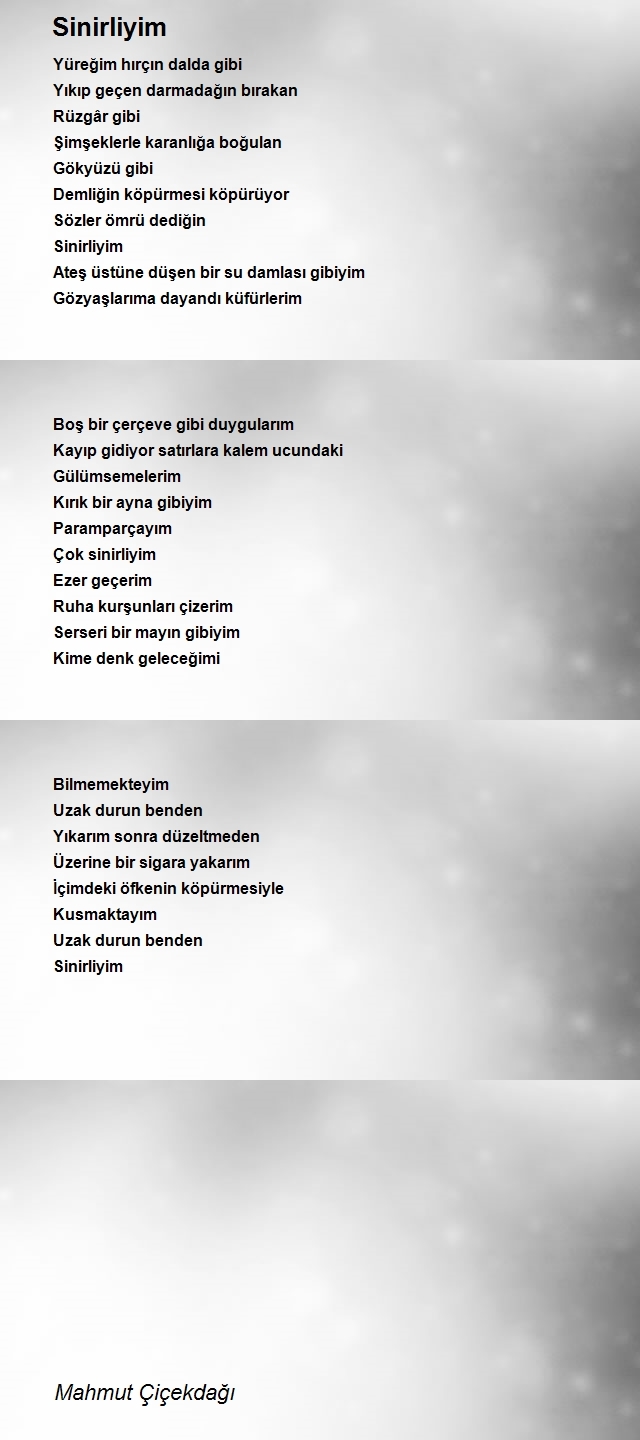 Sinirliyim

Yüreğim hırçın dalda gibi
Yıkıp geçen darmadağın bırakan
Rüzgâr gibi
Şimşeklerle karanlığa boğulan
Gökyüzü gibi
Demliğin köpürmesi köpürüyor
Sözler ömrü dediğin
Sinirliyim
Ateş üstüne düşen bir su damlası gibiyim
Gözyaşlarıma dayandı küfürlerim

Boş bir çerçeve gibi duygularım
Kayıp gidiyor satırlara kalem ucundaki
Gülümsemelerim
Kırık bir ayna gibiyim
Paramparçayım
Çok sinirliyim
Ezer geçerim
Ruha kurşunları çizerim
Serseri bir mayın gibiyim
Kime denk geleceğimi

Bilmemekteyim
Uzak durun benden
Yıkarım sonra düzeltmeden
Üzerine bir sigara yakarım
İçimdeki öfkenin köpürmesiyle
Kusmaktayım
Uzak durun benden
Sinirliyim

Mahmut Çiçekdağı